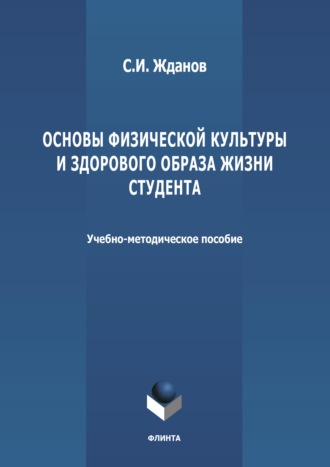 С.И. Жданов

ОСНОВЫ ФИЗИЧЕСКОЙ КУЛЬТУРЫ И ЗДОРОВОГО ОБРАЗА ЖИЗНИ СТУДЕНТА

Учебно-методическое пособие

ФЛИНТА